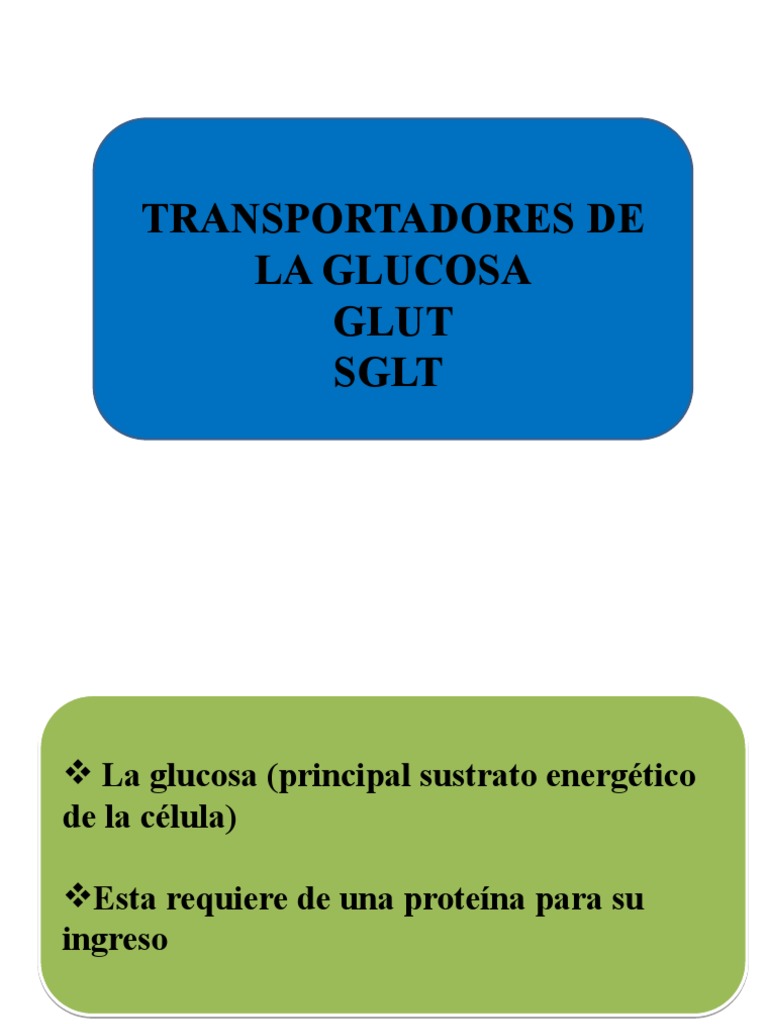 TRANSPORTADORES DE LA GLUCOSA
GLUT
SGLT

❖ La glucosa (principal sustrato energético de la célula)

❖Esta requiere de una proteína para su ingreso